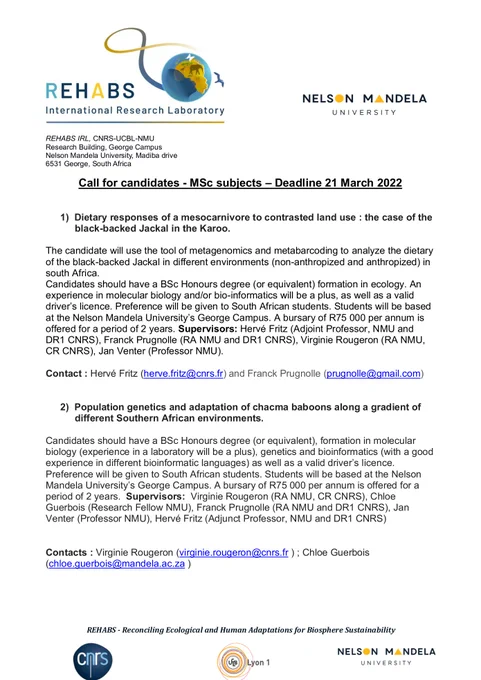 REHABS
International Research Laboratory

NELSON MANDELA
UNIVERSITY

REHABS IRL, CNRS-UCBL-NMU
Research Building, George Campus
Nelson Mandela University, Madiba drive
6531 George, South Africa

Call for candidates - MSc subjects – Deadline 21 March 2022

1) Dietary responses of a mesocarnivore to contrasted land use : the case of the black-backed Jackal in the Karoo.

The candidate will use the tool of metagenomics and metabarcoding to analyze the dietary of the black-backed Jackal in different environments (non-anthropized and anthropized) in south Africa.
Candidates should have a BSc Honours degree (or equivalent) formation in ecology. An experience in molecular biology and/or bio-informatics will be a plus, as well as a valid driver's licence. Preference will be given to South African students. Students will be based at the Nelson Mandela University's George Campus. A bursary of R75 000 per annum is offered for a period of 2 years. Supervisors: Hervé Fritz (Adjoint Professor, NMU and DR1 CNRS), Franck Prugnolle (RA NMU and DR1 CNRS), Virginie Rougeron (RA NMU, CR CNRS), Jan Venter (Professor NMU).

Contact : Hervé Fritz (herve.fritz@cnrs.fr) and Franck Prugnolle (prugnolle@gmail.com)

2) Population genetics and adaptation of chacma baboons along a gradient of different Southern African environments.

Candidates should have a BSc Honours degree (or equivalent), formation in molecular biology (experience in a laboratory will be a plus), genetics and bioinformatics (with a good experience in different bioinformatic languages) as well as a valid driver's licence. Preference will be given to South African students. Students will be based at the Nelson Mandela University's George Campus. A bursary of R75 000 per annum is offered for a period of 2 years. Supervisors: Virginie Rougeron (RA NMU, CR CNRS), Chloe Guerbois (Research Fellow NMU), Franck Prugnolle (RA NMU and DR1 CNRS), Jan Venter (Professor NMU), Hervé Fritz (Adjunct Professor, NMU and DR1 CNRS)

Contacts : Virginie Rougeron (virginie.rougeron@cnrs.fr ) ; Chloe Guerbois (chloe.guerbois@mandela.ac.za )

REHABS - Reconciling Ecological and Human Adaptations for Biosphere Sustainability

cnrs

Lyon 1

NELSON MANDELA
UNIVERSITY